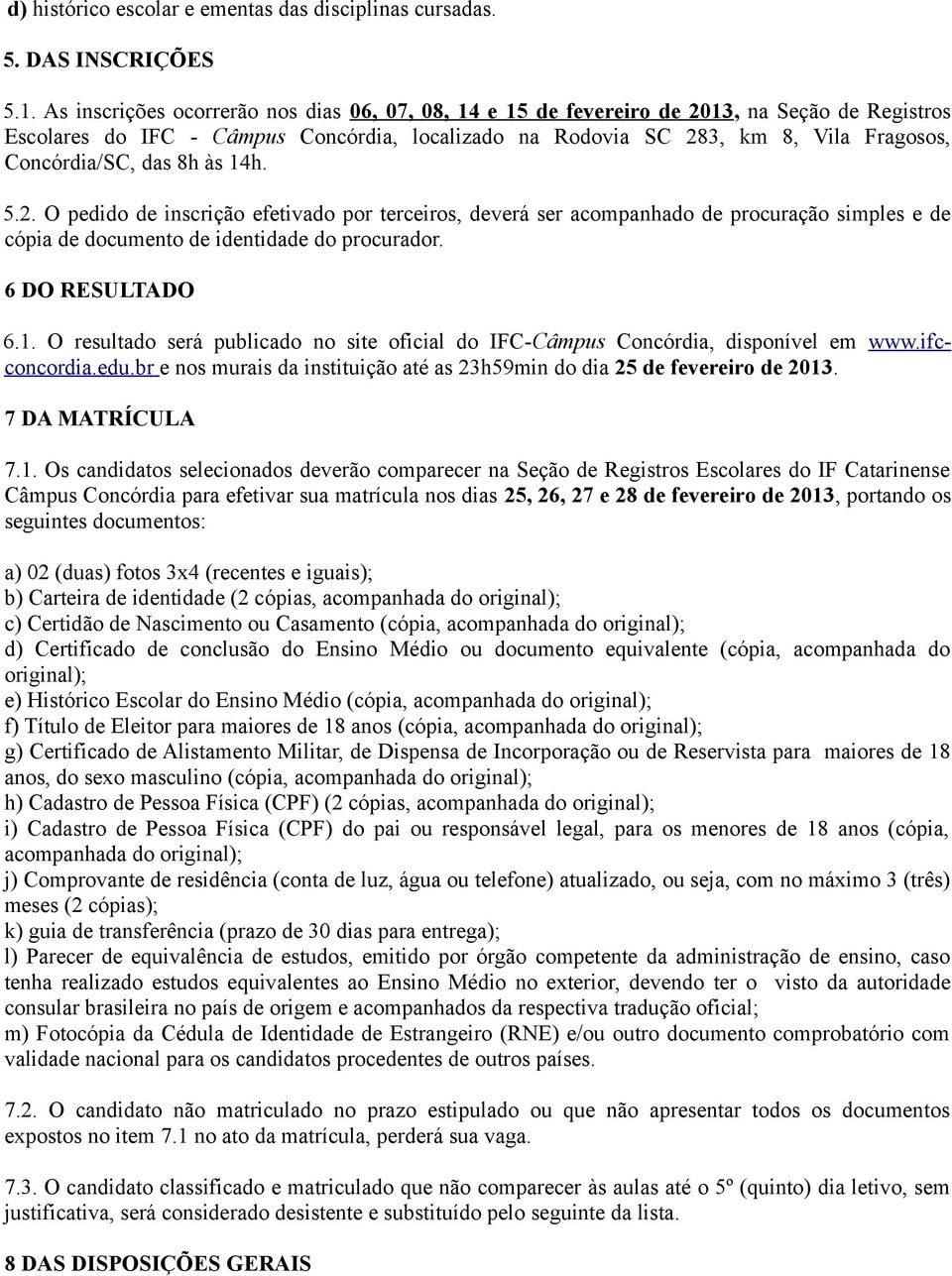 d) histórico escolar e ementas das disciplinas cursadas.

5. DAS INSCRIÇÕES

5.1. As inscrições ocorrerão nos dias 06, 07, 08, 14 e 15 de fevereiro de 2013, na Seção de Registros Escolares do IFC - Câmpus Concórdia, localizado na Rodovia SC 283, km 8, Vila Fragosos, Concórdia/SC, das 8h às 14h.

5.2. O pedido de inscrição efetivado por terceiros, deverá ser acompanhado de procuração simples e de cópia de documento de identidade do procurador.

6 DO RESULTADO

6.1. O resultado será publicado no site oficial do IFC-Câmpus Concórdia, disponível em www.ifc-concordia.edu.br e nos murais da instituição até as 23h59min do dia 25 de fevereiro de 2013.

7 DA MATRÍCULA

7.1. Os candidatos selecionados deverão comparecer na Seção de Registros Escolares do IF Catarinense Câmpus Concórdia para efetivar sua matrícula nos dias 25, 26, 27 e 28 de fevereiro de 2013, portando os seguintes documentos:

a) 02 (duas) fotos 3x4 (recentes e iguais);
b) Carteira de identidade (2 cópias, acompanhada do original);
c) Certidão de Nascimento ou Casamento (cópia, acompanhada do original);
d) Certificado de conclusão do Ensino Médio ou documento equivalente (cópia, acompanhada do original);
e) Histórico Escolar do Ensino Médio (cópia, acompanhada do original);
f) Título de Eleitor para maiores de 18 anos (cópia, acompanhada do original);
g) Certificado de Alistamento Militar, de Dispensa de Incorporação ou de Reservista para maiores de 18 anos, do sexo masculino (cópia, acompanhada do original);
h) Cadastro de Pessoa Física (CPF) (2 cópias, acompanhada do original);
i) Cadastro de Pessoa Física (CPF) do pai ou responsável legal, para os menores de 18 anos (cópia, acompanhada do original);
j) Comprovante de residência (conta de luz, água ou telefone) atualizado, ou seja, com no máximo 3 (três) meses (2 cópias);
k) guia de transferência (prazo de 30 dias para entrega);
l) Parecer de equivalência de estudos, emitido por órgão competente da administração de ensino, caso tenha realizado estudos equivalentes ao Ensino Médio no exterior, devendo ter o visto da autoridade consular brasileira no país de origem e acompanhados da respectiva tradução oficial;
m) Fotocópia da Cédula de Identidade de Estrangeiro (RNE) e/ou outro documento comprobatório com validade nacional para os candidatos procedentes de outros países.

7.2. O candidato não matriculado no prazo estipulado ou que não apresentar todos os documentos expostos no item 7.1 no ato da matrícula, perderá sua vaga.

7.3. O candidato classificado e matriculado que não comparecer às aulas até o 5º (quinto) dia letivo, sem justificativa, será considerado desistente e substituído pelo seguinte da lista.

8 DAS DISPOSIÇÕES GERAIS